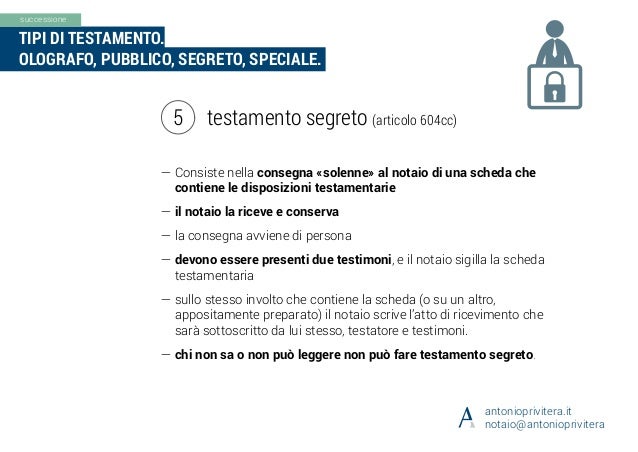 successione

TIPI DI TESTAMENTO.
OLOGRAFO, PUBBLICO, SEGRETO, SPECIALE.

5 testamento segreto (articolo 604cc)

— Consiste nella consegna «solenne» al notaio di una scheda che contiene le disposizioni testamentarie

— il notaio la riceve e conserva

— la consegna avviene di persona

— devono essere presenti due testimoni, e il notaio sigilla la scheda testamentaria

— sullo stesso involto che contiene la scheda (o su un altro, appositamente preparato) il notaio scrive l'atto di ricevimento che sarà sottoscritto da lui stesso, testatore e testimoni.

— chi non sa o non può leggere non può fare testamento segreto.

A antonioprivitera.it
notaio@antonioprivitera